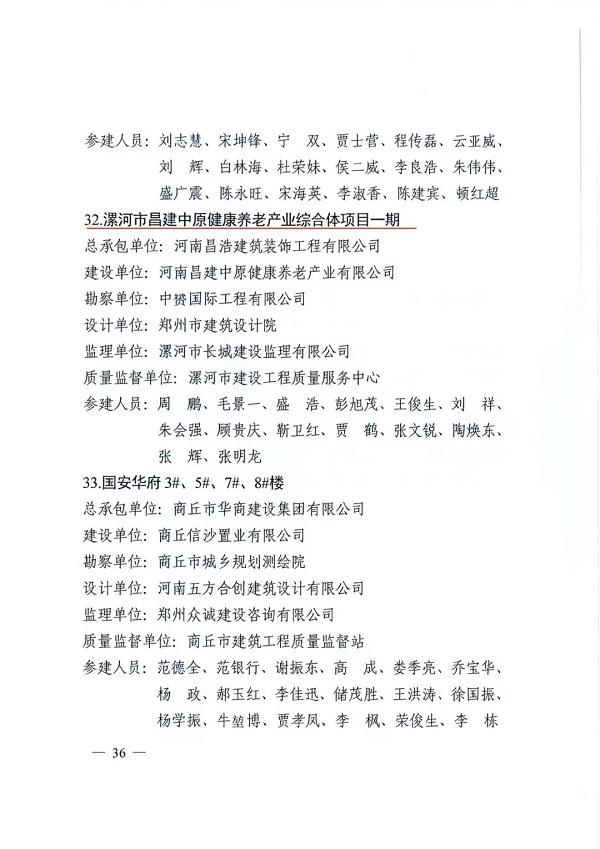 参建人员：刘志慧、宋坤锋、宁　双、贾士营、程传磊、云亚威、刘　辉、白林海、杜荣妹、侯二威、李良浩、朱伟伟、盛广震、陈永旺、宋海英、李淑香、陈建宾、顿红超

32.漯河市昌建中原健康养老产业综合体项目一期

总承包单位：河南昌浩建筑装饰工程有限公司
建设单位：河南昌建中原健康养老产业有限公司
勘察单位：中赟国际工程有限公司
设计单位：郑州市建筑设计院
监理单位：漯河市长城建设监理有限公司
质量监督单位：漯河市建设工程质量服务中心
参建人员：周　鹏、毛景一、盛　浩、彭旭茂、王俊生、刘　祥、朱会强、顾贵庆、靳卫红、贾　鹤、张文锐、陶焕东、张　辉、张明龙

33.国安华府 3#、5#、7#、8#楼

总承包单位：商丘市华商建设集团有限公司
建设单位：商丘信沙置业有限公司
勘察单位：商丘市城乡规划测绘院
设计单位：河南五方合创建筑设计有限公司
监理单位：郑州众诚建设咨询有限公司
质量监督单位：商丘市建筑工程质量监督站
参建人员：范德全、范银行、谢振东、高　成、娄季亮、乔宝华、杨　政、郝玉红、李佳迅、储茂胜、王洪涛、徐国振、杨学振、牛堃博、贾孝凤、李　枫、荣俊生、李　栋

— 36 —